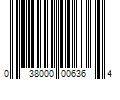 0 38000 00636 4